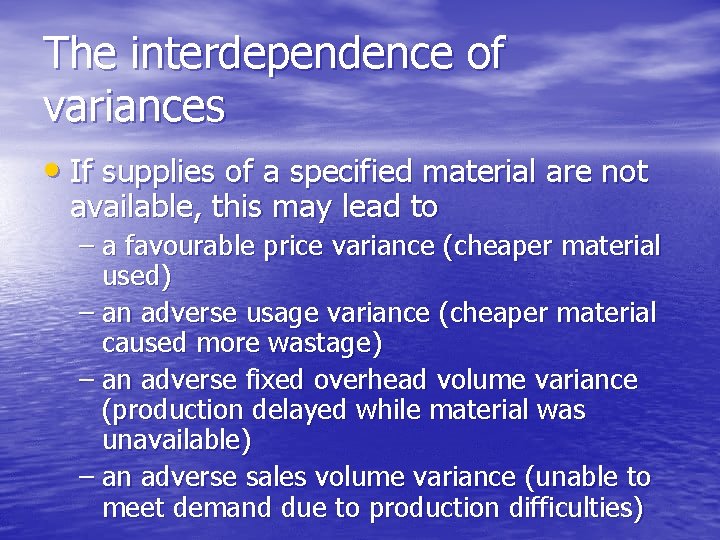 The interdependence of variances

• If supplies of a specified material are not available, this may lead to
– a favourable price variance (cheaper material used)
– an adverse usage variance (cheaper material caused more wastage)
– an adverse fixed overhead volume variance (production delayed while material was unavailable)
– an adverse sales volume variance (unable to meet demand due to production difficulties)